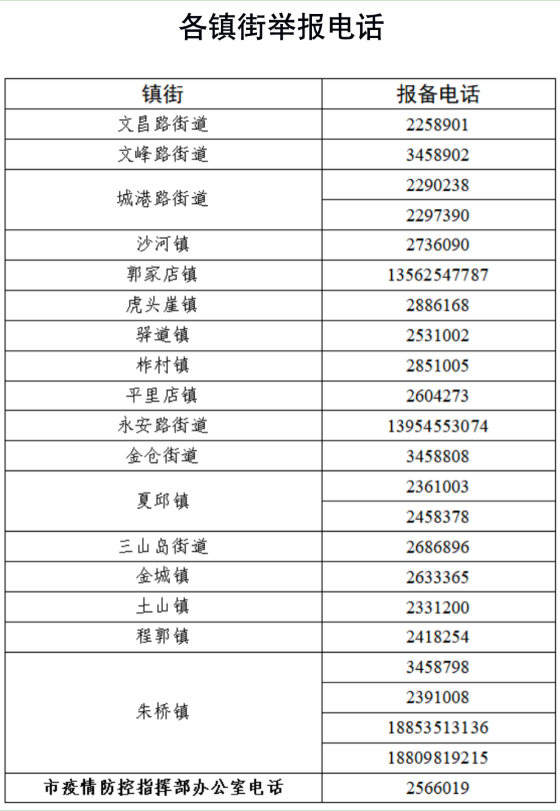 各镇街举报电话

| 镇街 | 报备电话 |
|---|---|
| 文昌路街道 | 2258901 |
| 文峰路街道 | 3458902 |
| 城港路街道 | 2290238 |
|  | 2297390 |
| 沙河镇 | 2736090 |
| 郭家店镇 | 13562547787 |
| 虎头崖镇 | 2886168 |
| 驿道镇 | 2531002 |
| 柞村镇 | 2851005 |
| 平里店镇 | 2604273 |
| 永安路街道 | 13954553074 |
| 金仓街道 | 3458808 |
| 夏邱镇 | 2361003 |
|  | 2458378 |
| 三山岛街道 | 2686896 |
| 金城镇 | 2633365 |
| 土山镇 | 2331200 |
| 程郭镇 | 2418254 |
| 朱桥镇 | 3458798 |
|  | 2391008 |
|  | 18853513136 |
|  | 18809819215 |
| 市疫情防控指挥部办公室电话 | 2566019 |